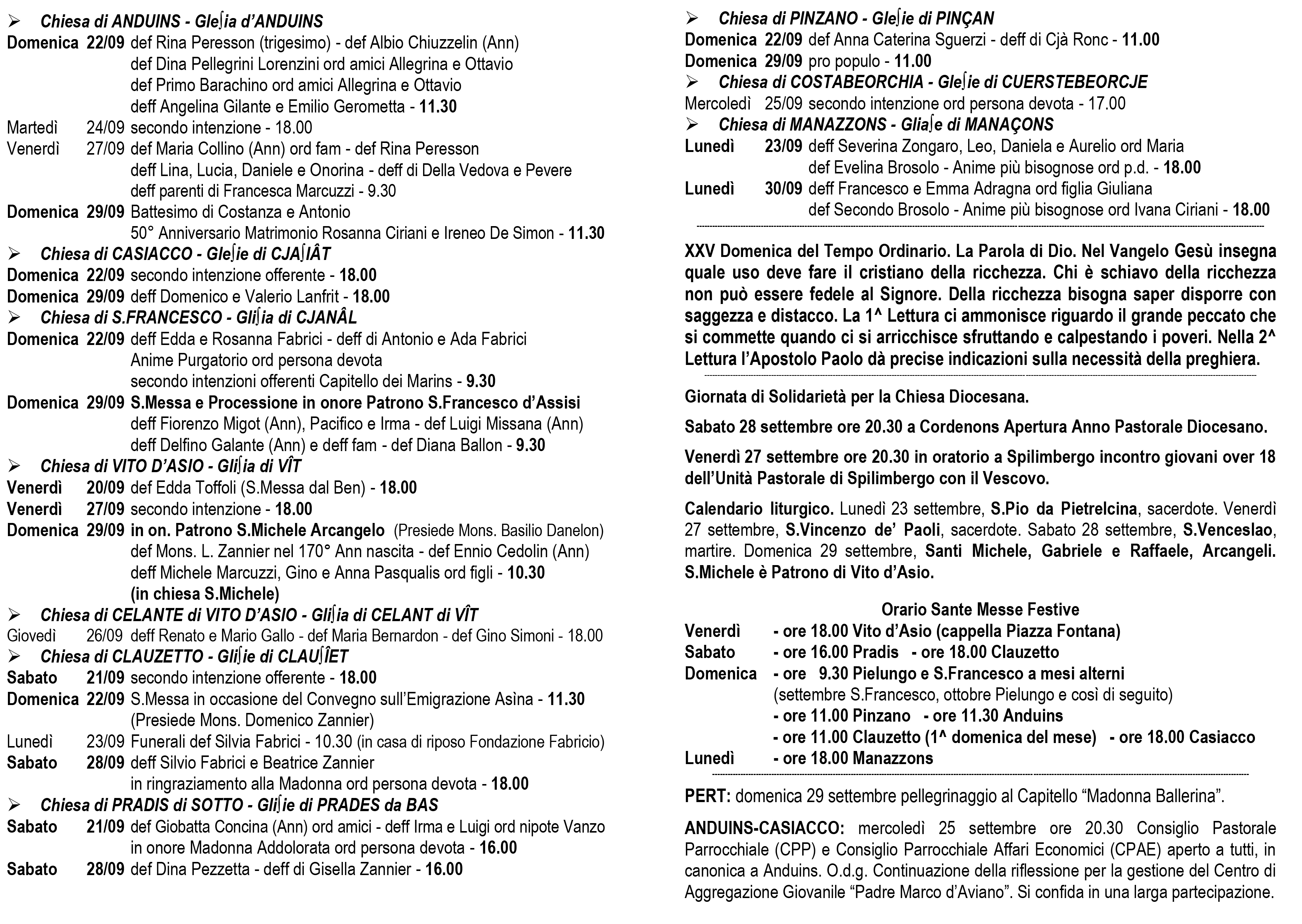 ➢ Chiesa di ANDUINS - Gleʃia d'ANDUINS
Domenica 22/09 def Rina Peresson (trigesimo) - def Albio Chiuzzelin (Ann)
def Dina Pellegrini Lorenzini ord amici Allegrina e Ottavio
def Primo Barachino ord amici Allegrina e Ottavio
deff Angelina Gilante e Emilio Gerometta - 11.30
Martedì 24/09 secondo intenzione - 18.00
Venerdì 27/09 def Maria Collino (Ann) ord fam - def Rina Peresson
deff Lina, Lucia, Daniele e Onorina - deff di Della Vedova e Pevere
deff parenti di Francesca Marcuzzi - 9.30
Domenica 29/09 Battesimo di Costanza e Antonio
50° Anniversario Matrimonio Rosanna Ciriani e Ireneo De Simon - 11.30
➢ Chiesa di CASIACCO - Gleʃie di CJAʃIÂT
Domenica 22/09 secondo intenzione offerente - 18.00
Domenica 29/09 deff Domenico e Valerio Lanfrit - 18.00
➢ Chiesa di S.FRANCESCO - Gliʃia di CJANÂL
Domenica 22/09 deff Edda e Rosanna Fabrici - deff di Antonio e Ada Fabrici
Anime Purgatorio ord persona devota
secondo intenzioni offerenti Capitello dei Marins - 9.30
Domenica 29/09 S.Messa e Processione in onore Patrono S.Francesco d'Assisi
deff Fiorenzo Migot (Ann), Pacifico e Irma - def Luigi Missana (Ann)
deff Delfino Galante (Ann) e deff fam - def Diana Ballon - 9.30
➢ Chiesa di VITO D'ASIO - Gliʃia di VÎT
Venerdì 20/09 def Edda Toffoli (S.Messa dal Ben) - 18.00
Venerdì 27/09 secondo intenzione - 18.00
Domenica 29/09 in on. Patrono S.Michele Arcangelo (Presiede Mons. Basilio Danelon)
def Mons. L. Zannier nel 170° Ann nascita - def Ennio Cedolin (Ann)
deff Michele Marcuzzi, Gino e Anna Pasqualis ord figli - 10.30
(in chiesa S.Michele)
➢ Chiesa di CELANTE di VITO D'ASIO - Gliʃia di CELANT di VÎT
Giovedì 26/09 deff Renato e Mario Gallo - def Maria Bernardon - def Gino Simoni - 18.00
➢ Chiesa di CLAUZETTO - Gliʃie di CLAUʃÎET
Sabato 21/09 secondo intenzione offerente - 18.00
Domenica 22/09 S.Messa in occasione del Convegno sull'Emigrazione Asìna - 11.30
(Presiede Mons. Domenico Zannier)
Lunedì 23/09 Funerali def Silvia Fabrici - 10.30 (in casa di riposo Fondazione Fabricio)
Sabato 28/09 deff Silvio Fabrici e Beatrice Zannier
in ringraziamento alla Madonna ord persona devota - 18.00
➢ Chiesa di PRADIS di SOTTO - Gliʃie di PRADES da BAS
Sabato 21/09 def Giobatta Concina (Ann) ord amici - deff Irma e Luigi ord nipote Vanzo
in onore Madonna Addolorata ord persona devota - 16.00
Sabato 28/09 def Dina Pezzetta - deff di Gisella Zannier - 16.00

➢ Chiesa di PINZANO - Gleʃie di PINÇAN
Domenica 22/09 def Anna Caterina Sguerzi - deff di Cjà Ronc - 11.00
Domenica 29/09 pro populo - 11.00
➢ Chiesa di COSTABEORCHIA - Gleʃie di CUERSTEBEORCJE
Mercoledì 25/09 secondo intenzione ord persona devota - 17.00
➢ Chiesa di MANAZZONS - Gliaʃe di MANAÇONS
Lunedì 23/09 deff Severina Zongaro, Leo, Daniela e Aurelio ord Maria
def Evelina Brosolo - Anime più bisognose ord p.d. - 18.00
Lunedì 30/09 deff Francesco e Emma Adragna ord figlia Giuliana
def Secondo Brosolo - Anime più bisognose ord Ivana Ciriani - 18.00

XXV Domenica del Tempo Ordinario. La Parola di Dio. Nel Vangelo Gesù insegna quale uso deve fare il cristiano della ricchezza. Chi è schiavo della ricchezza non può essere fedele al Signore. Della ricchezza bisogna saper disporre con saggezza e distacco. La 1^ Lettura ci ammonisce riguardo il grande peccato che si commette quando ci si arricchisce sfruttando e calpestando i poveri. Nella 2^ Lettura l'Apostolo Paolo dà precise indicazioni sulla necessità della preghiera.

Giornata di Solidarietà per la Chiesa Diocesana.

Sabato 28 settembre ore 20.30 a Cordenons Apertura Anno Pastorale Diocesano.

Venerdì 27 settembre ore 20.30 in oratorio a Spilimbergo incontro giovani over 18 dell'Unità Pastorale di Spilimbergo con il Vescovo.

Calendario liturgico. Lunedì 23 settembre, S.Pio da Pietrelcina, sacerdote. Venerdì 27 settembre, S.Vincenzo de' Paoli, sacerdote. Sabato 28 settembre, S.Venceslao, martire. Domenica 29 settembre, Santi Michele, Gabriele e Raffaele, Arcangeli. S.Michele è Patrono di Vito d'Asio.

Orario Sante Messe Festive
Venerdì - ore 18.00 Vito d'Asio (cappella Piazza Fontana)
Sabato - ore 16.00 Pradis - ore 18.00 Clauzetto
Domenica - ore 9.30 Pielungo e S.Francesco a mesi alterni
(settembre S.Francesco, ottobre Pielungo e così di seguito)
- ore 11.00 Pinzano - ore 11.30 Anduins
- ore 11.00 Clauzetto (1^ domenica del mese) - ore 18.00 Casiacco
Lunedì - ore 18.00 Manazzons

PERT: domenica 29 settembre pellegrinaggio al Capitello "Madonna Ballerina".

ANDUINS-CASIACCO: mercoledì 25 settembre ore 20.30 Consiglio Pastorale Parrocchiale (CPP) e Consiglio Parrocchiale Affari Economici (CPAE) aperto a tutti, in canonica a Anduins. O.d.g. Continuazione della riflessione per la gestione del Centro di Aggregazione Giovanile "Padre Marco d'Aviano". Si confida in una larga partecipazione.